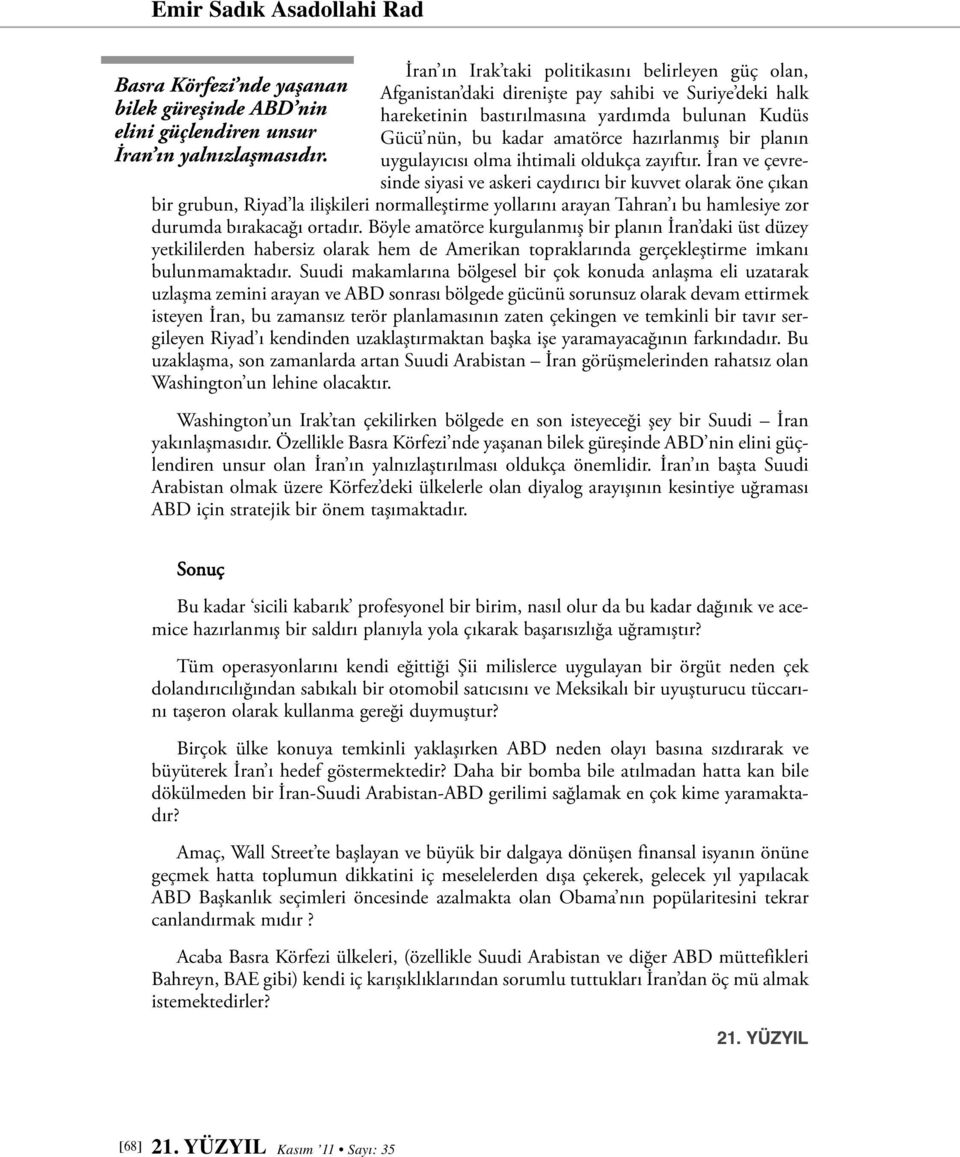 Emir Sadık Asadollahi Rad

Basra Körfezi'nde yaşanan bilek güreşinde ABD'nin elini güçlendiren unsur İran'ın yalnızlaşmasıdır.

İran'ın Irak'taki politikasını belirleyen güç olan, Afganistan'daki direnişte pay sahibi ve Suriye'deki halk hareketinin bastırılmasına yardımda bulunan Kudüs Gücü'nün, bu kadar amatörce hazırlanmış bir planın uygulayıcısı olma ihtimali oldukça zayıftır. İran ve çevresinde siyasi ve askeri caydırıcı bir kuvvet olarak öne çıkan bir grubun, Riyad'la ilişkileri normalleştirme yollarını arayan Tahran'ı bu hamlesiye zor durumda bırakacağı ortadır. Böyle amatörce kurgulanmış bir planın İran'daki üst düzey yetkililerden habersiz olarak hem de Amerikan topraklarında gerçekleştirme imkanı bulunmamaktadır. Suudi makamlarına bölgesel bir çok konuda anlaşma eli uzatarak uzlaşma zemini arayan ve ABD sonrası bölgede gücünü sorunsuz olarak devam ettirmek isteyen İran, bu zamansız terör planlamasının zaten çekingen ve temkinli bir tavır sergileyen Riyad'ı kendinden uzaklaştırmaktan başka işe yaramayacağının farkındadır. Bu uzaklaşma, son zamanlarda artan Suudi Arabistan – İran görüşmelerinden rahatsız olan Washington'un lehine olacaktır.

Washington'un Irak'tan çekilirken bölgede en son isteyeceği şey bir Suudi – İran yakınlaşmasıdır. Özellikle Basra Körfezi'nde yaşanan bilek güreşinde ABD'nin elini güçlendiren unsur olan İran'ın yalnızlaştırılması oldukça önemlidir. İran'ın başta Suudi Arabistan olmak üzere Körfez'deki ülkelerle olan diyalog arayışının kesintiye uğraması ABD için stratejik bir önem taşımaktadır.

Sonuç

Bu kadar 'sicili kabarık' profesyonel bir birim, nasıl olur da bu kadar dağınık ve acemice hazırlanmış bir saldırı planıyla yola çıkarak başarısızlığa uğramıştır?

Tüm operasyonlarını kendi eğittiği Şii milislerce uygulayan bir örgüt neden çek dolandırıcılığından sabıkalı bir otomobil satıcısını ve Meksikalı bir uyuşturucu tüccarını taşeron olarak kullanma gereği duymuştur?

Birçok ülke konuya temkinli yaklaşırken ABD neden olayı basına sızdırarak ve büyüterek İran'ı hedef göstermektedir? Daha bir bomba bile atılmadan hatta kan bile dökülmeden bir İran-Suudi Arabistan-ABD gerilimi sağlamak en çok kime yaramaktadır?

Amaç, Wall Street'te başlayan ve büyük bir dalgaya dönüşen finansal isyanın önüne geçmek hatta toplumun dikkatini iç meselelerden dışa çekerek, gelecek yıl yapılacak ABD Başkanlık seçimleri öncesinde azalmakta olan Obama'nın popülaritesini tekrar canlandırmak mıdır ?

Acaba Basra Körfezi ülkeleri, (özellikle Suudi Arabistan ve diğer ABD müttefikleri Bahreyn, BAE gibi) kendi iç karışıklıklarından sorumlu tuttukları İran'dan öç mü almak istemektedirler?

21. YÜZYIL

[68] 21. YÜZYIL Kasım '11 • Sayı: 35